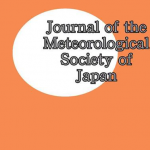 Journal of the Meteorological Society of Japan